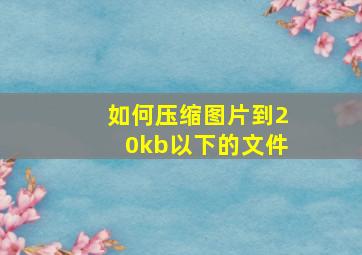 如何压缩图片到20kb以下的文件